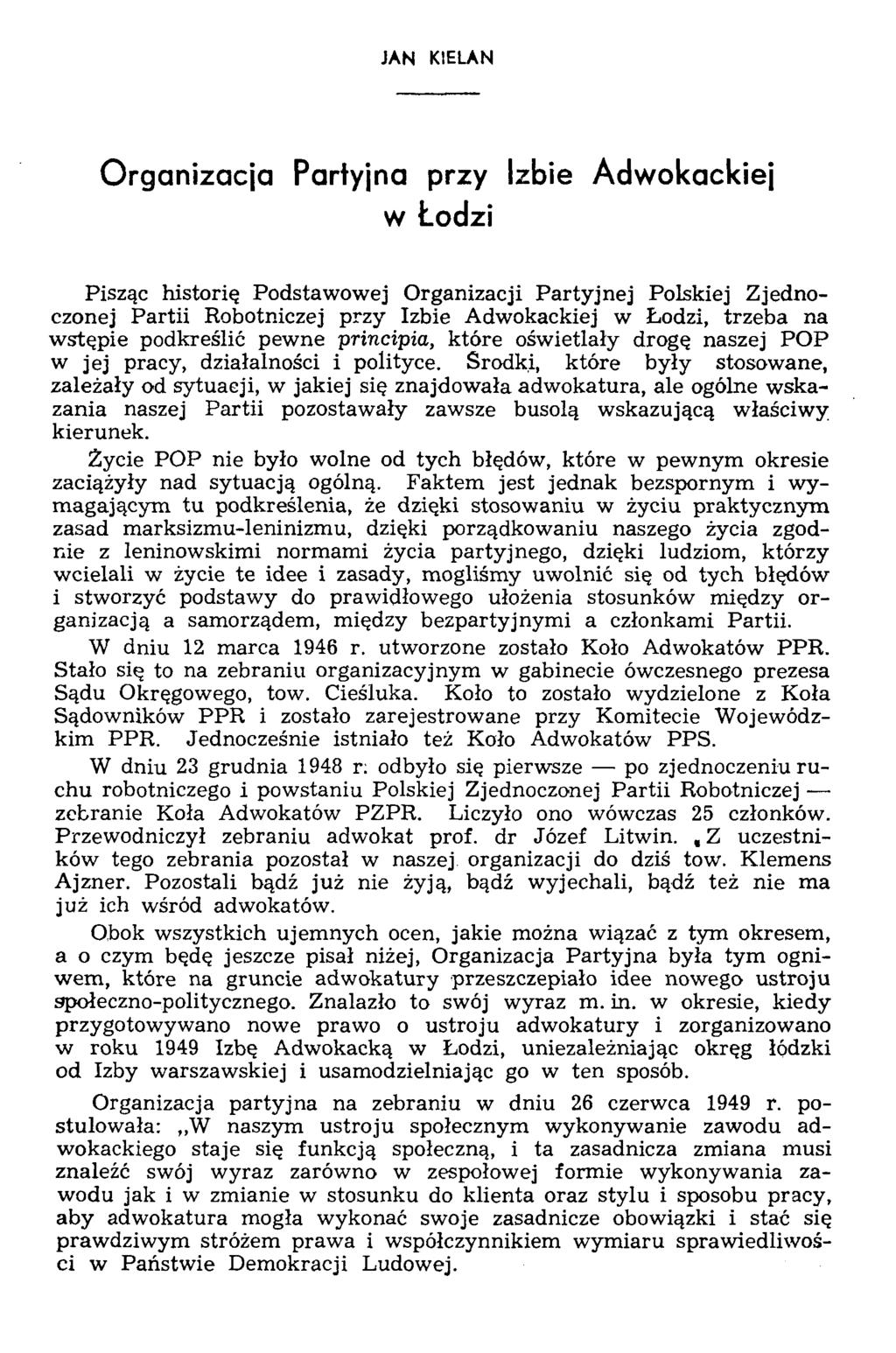 JAN KIELAN

Organizacja Partyjna przy Izbie Adwokackiej w Łodzi

Pisząc historię Podstawowej Organizacji Partyjnej Polskiej Zjednoczonej Partii Robotniczej przy Izbie Adwokackiej w Łodzi, trzeba na wstępie podkreślić pewne principia, które oświetlały drogę naszej POP w jej pracy, działalności i polityce. Środki, które były stosowane, zależały od sytuacji, w jakiej się znajdowała adwokatura, ale ogólne wskazania naszej Partii pozostawały zawsze busolą wskazującą właściwy kierunek.

Życie POP nie było wolne od tych błędów, które w pewnym okresie zaciążyły nad sytuacją ogólną. Faktem jest jednak bezspornym i wymagającym tu podkreślenia, że dzięki stosowaniu w życiu praktycznym zasad marksizmu-leninizmu, dzięki porządkowaniu naszego życia zgodnie z leninowskimi normami życia partyjnego, dzięki ludziom, którzy wcielali w życie te idee i zasady, mogliśmy uwolnić się od tych błędów i stworzyć podstawy do prawidłowego ułożenia stosunków między organizacją a samorządem, między bezpartyjnymi a członkami Partii.

W dniu 12 marca 1946 r. utworzone zostało Koło Adwokatów PPR. Stało się to na zebraniu organizacyjnym w gabinecie ówczesnego prezesa Sądu Okręgowego, tow. Cieśluka. Koło to zostało wydzielone z Koła Sądowników PPR i zostało zarejestrowane przy Komitecie Wojewódzkim PPR. Jednocześnie istniało też Koło Adwokatów PPS.

W dniu 23 grudnia 1948 r. odbyło się pierwsze — po zjednoczeniu ruchu robotniczego i powstaniu Polskiej Zjednoczonej Partii Robotniczej — zebranie Koła Adwokatów PZPR. Liczyło ono wówczas 25 członków. Przewodniczył zebraniu adwokat prof. dr Józef Litwin. Z uczestników tego zebrania pozostał w naszej organizacji do dziś tow. Klemens Ajzner. Pozostali bądź już nie żyją, bądź wyjechali, bądź też nie ma już ich wśród adwokatów.

Obok wszystkich ujemnych ocen, jakie można wiązać z tym okresem, a o czym będę jeszcze pisał niżej, Organizacja Partyjna była tym ogniwem, które na gruncie adwokatury przeszczepiało idee nowego ustroju społeczno-politycznego. Znalazło to swój wyraz m. in. w okresie, kiedy przygotowywano nowe prawo o ustroju adwokatury i zorganizowano w roku 1949 Izbę Adwokacką w Łodzi, uniezależniając okręg łódzki od Izby warszawskiej i usamodzielniając go w ten sposób.

Organizacja partyjna na zebraniu w dniu 26 czerwca 1949 r. postulowała: „W naszym ustroju społecznym wykonywanie zawodu adwokackiego staje się funkcją społeczną, i ta zasadnicza zmiana musi znaleźć swój wyraz zarówno w zespołowej formie wykonywania zawodu jak i w zmianie w stosunku do klienta oraz stylu i sposobu pracy, aby adwokatura mogła wykonać swoje zasadnicze obowiązki i stać się prawdziwym stróżem prawa i współczynnikiem wymiaru sprawiedliwości w Państwie Demokracji Ludowej.